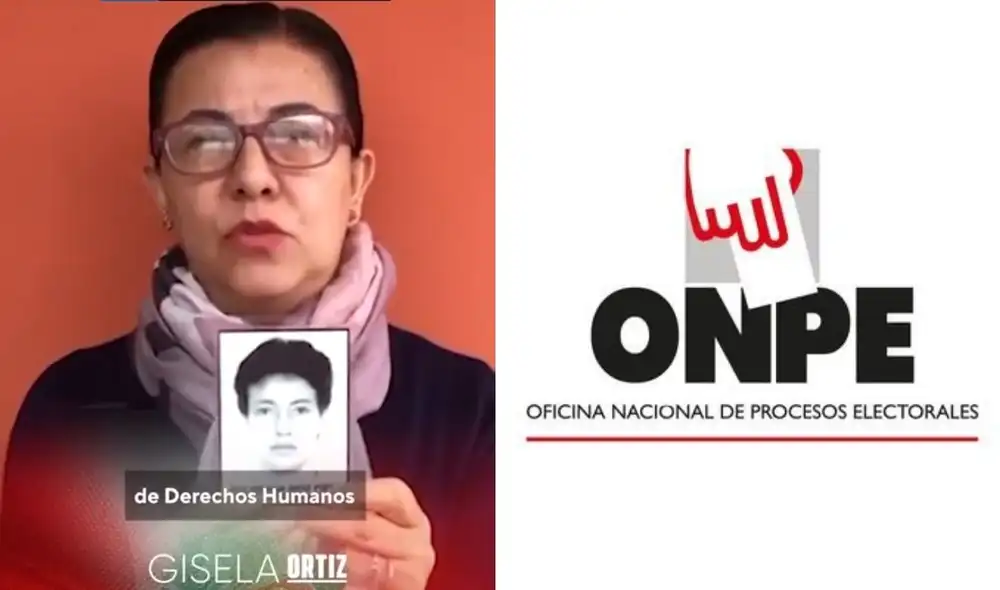 de Derechos Humanos

GISELA ORTIZ

ONPE

OFICINA NACIONAL DE PROCESOS ELECTORALES